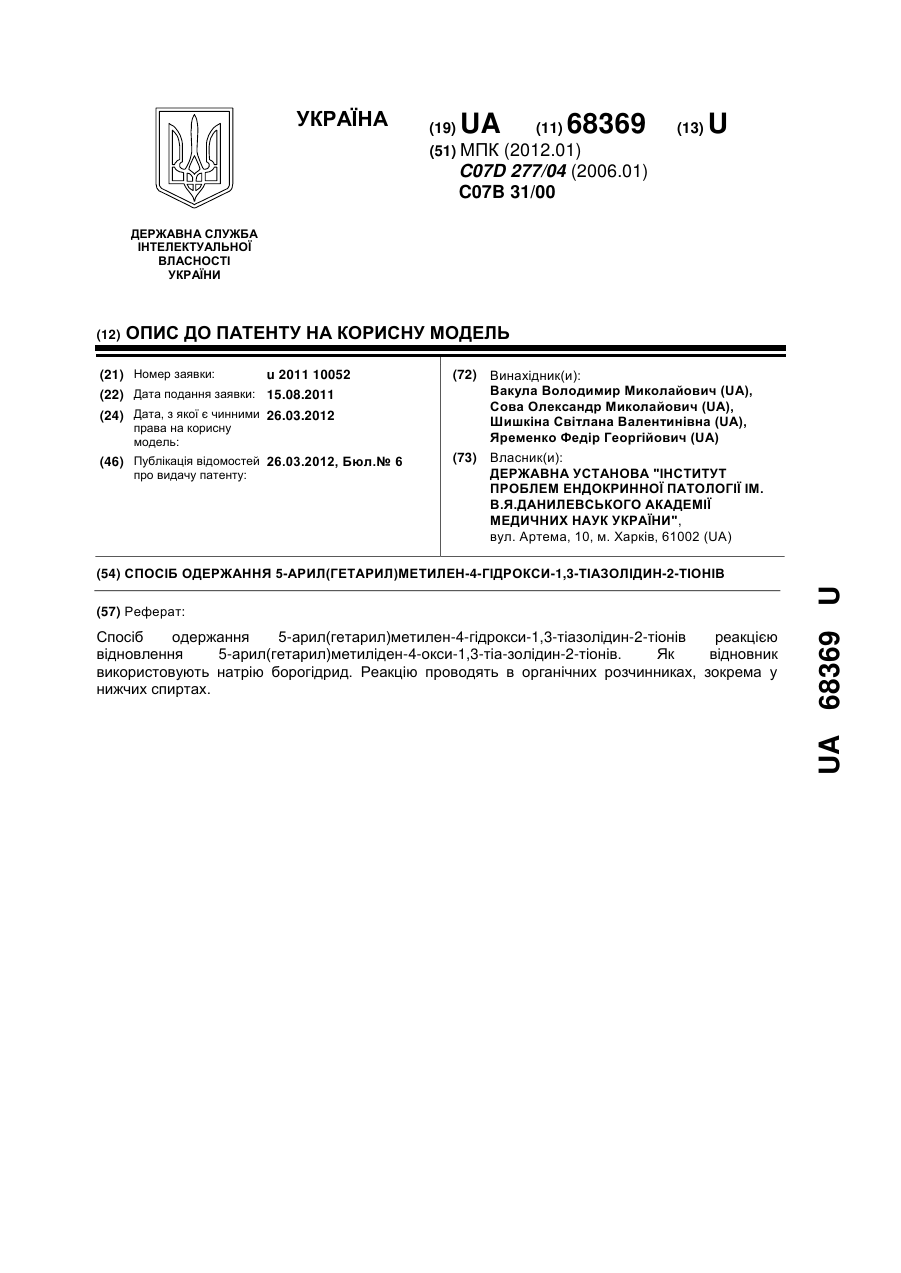 УКРАЇНА

(19) UA (11) 68369 (13) U

(51) МПК (2012.01)
C07D 277/04 (2006.01)
C07B 31/00

ДЕРЖАВНА СЛУЖБА ІНТЕЛЕКТУАЛЬНОЇ ВЛАСНОСТІ УКРАЇНИ

(12) ОПИС ДО ПАТЕНТУ НА КОРИСНУ МОДЕЛЬ

(21) Номер заявки: u 2011 10052
(22) Дата подання заявки: 15.08.2011
(24) Дата, з якої є чинними права на корисну модель: 26.03.2012
(46) Публікація відомостей про видачу патенту: 26.03.2012, Бюл.№ 6

(72) Винахідник(и):
Вакула Володимир Миколайович (UA),
Сова Олександр Миколайович (UA),
Шишкіна Світлана Валентинівна (UA),
Яременко Федір Георгійович (UA)

(73) Власник(и):
ДЕРЖАВНА УСТАНОВА "ІНСТИТУТ ПРОБЛЕМ ЕНДОКРИННОЇ ПАТОЛОГІЇ ІМ. В.Я.ДАНИЛЕВСЬКОГО АКАДЕМІЇ МЕДИЧНИХ НАУК УКРАЇНИ",
вул. Артема, 10, м. Харків, 61002 (UA)

(54) СПОСІБ ОДЕРЖАННЯ 5-АРИЛ(ГЕТАРИЛ)МЕТИЛЕН-4-ГІДРОКСИ-1,3-ТІАЗОЛІДИН-2-ТІОНІВ

(57) Реферат:

Спосіб одержання 5-арил(гетарил)метилен-4-гідрокси-1,3-тіазолідин-2-тіонів реакцією відновлення 5-арил(гетарил)метиліден-4-окси-1,3-тіа-золідин-2-тіонів. Як відновник використовують натрію борогідрид. Реакцію проводять в органічних розчинниках, зокрема у нижчих спиртах.

UA 68369 U